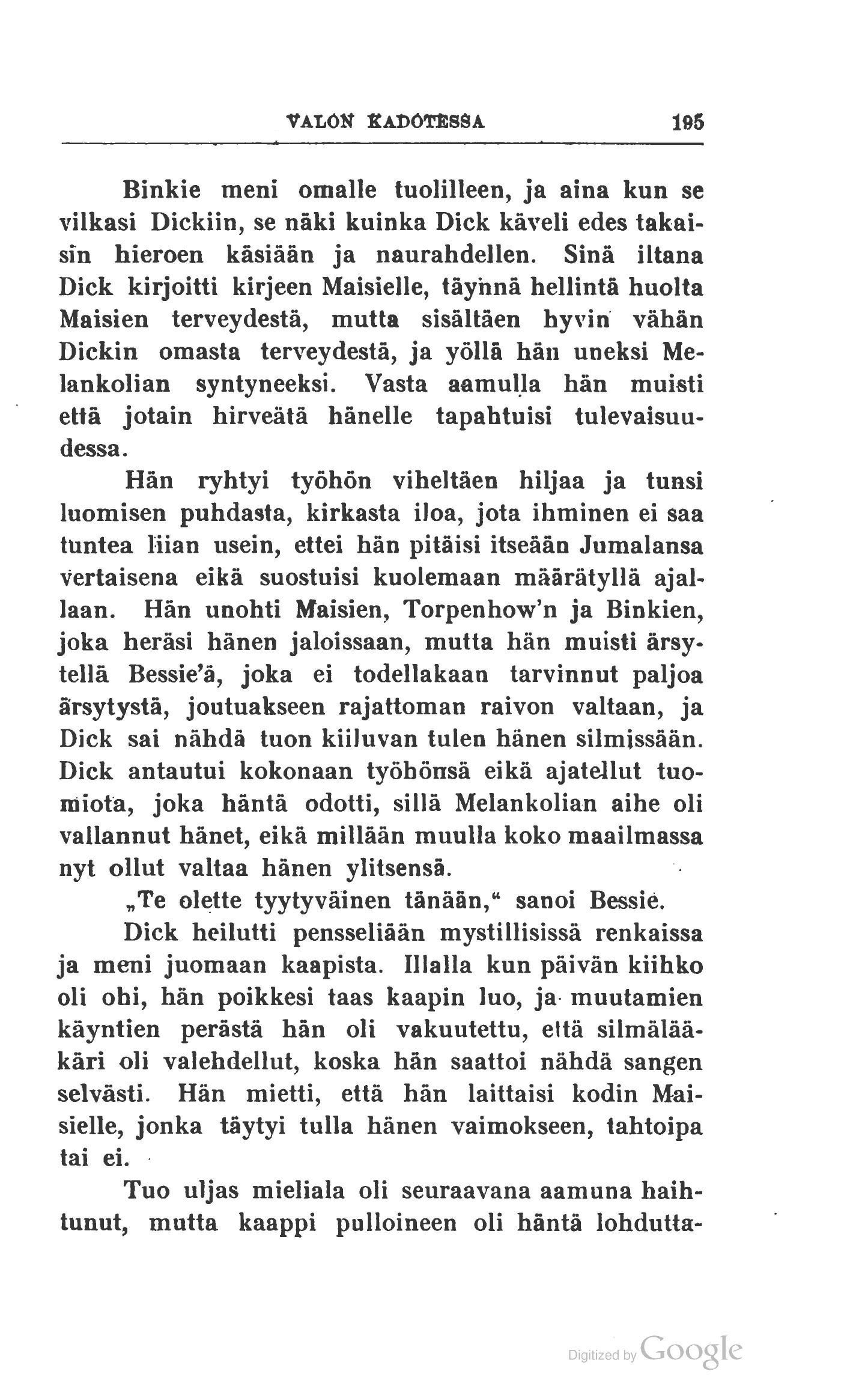 VALON KADOTESSA 195

Binkie meni omalle tuolilleen, ja aina kun se vilkasi Dickiin, se näki kuinka Dick käveli edes takaisin hieroen käsiään ja naurahdellen. Sinä iltana Dick kirjoitti kirjeen Maisielle, täynnä hellintä huolta Maisien terveydestä, mutta sisältäen hyvin vähän Dickin omasta terveydestä, ja yöllä hän uneksi Melankolian syntyneeksi. Vasta aamulla hän muisti että jotain hirveätä hänelle tapahtuisi tulevaisuudessa.

Hän ryhtyi työhön viheltäen hiljaa ja tunsi luomisen puhdasta, kirkasta iloa, jota ihminen ei saa tuntea liian usein, ettei hän pitäisi itseään Jumalansa vertaisena eikä suostuisi kuolemaan määrätyllä ajallaan. Hän unohti Maisien, Torpenhow'n ja Binkien, joka heräsi hänen jaloissaan, mutta hän muisti ärsytellä Bessie'ä, joka ei todellakaan tarvinnut paljoa ärsytystä, joutuakseen rajattoman raivon valtaan, ja Dick sai nähdä tuon kiiluvan tulen hänen silmissään. Dick antautui kokonaan työhönsä eikä ajatellut tuomiota, joka häntä odotti, sillä Melankolian aihe oli vallannut hänet, eikä millään muulla koko maailmassa nyt ollut valtaa hänen ylitsensä.

„Te olette tyytyväinen tänään," sanoi Bessie.

Dick heilutti pensseliään mystillisissä renkaissa ja meni juomaan kaapista. Illalla kun päivän kiihko oli ohi, hän poikkesi taas kaapin luo, ja muutamien käyntien perästä hän oli vakuutettu, että silmälääkäri oli valehdellut, koska hän saattoi nähdä sangen selvästi. Hän mietti, että hän laittaisi kodin Maisielle, jonka täytyi tulla hänen vaimokseen, tahtoipa tai ei.

Tuo uljas mieliala oli seuraavana aamuna haihtunut, mutta kaappi pulloineen oli häntä lohdutta-

Digitized by Google